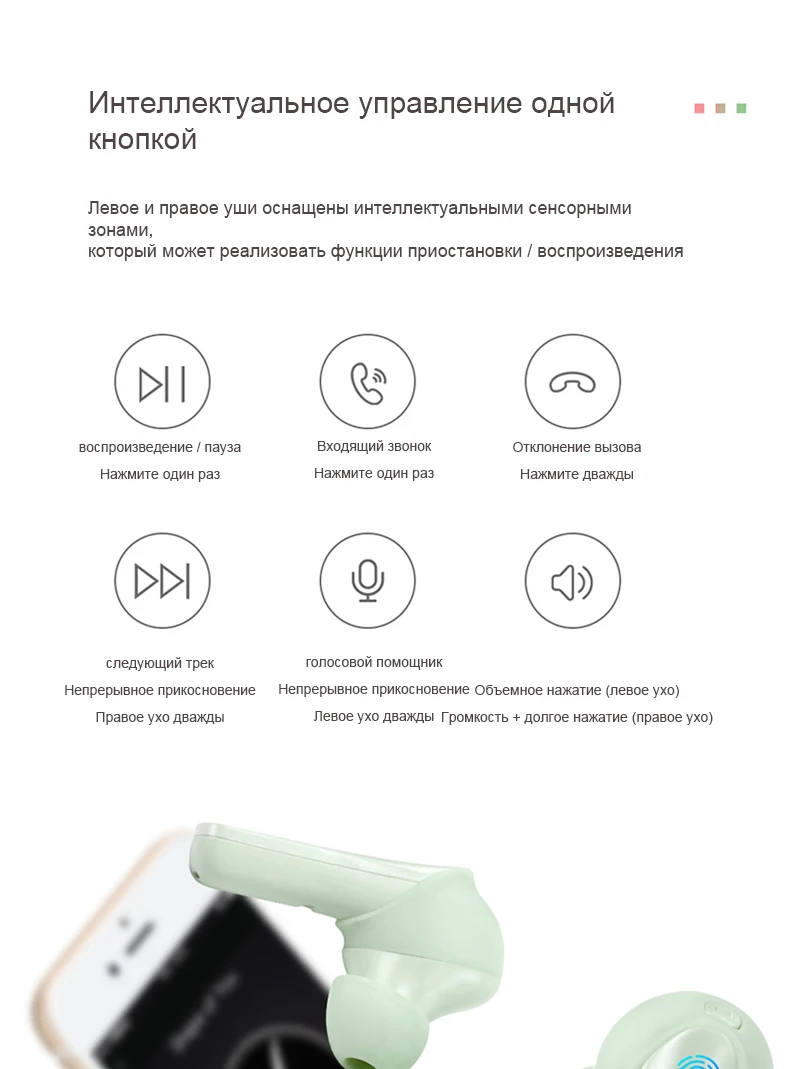 Интеллектуальное управление одной кнопкой

Левое и правое уши оснащены интеллектуальными сенсорными зонами,
который может реализовать функции приостановки / воспроизведения

воспроизведение / пауза
Нажмите один раз

Входящий звонок
Нажмите один раз

Отклонение вызова
Нажмите дважды

следующий трек
Непрерывное прикосновение
Правое ухо дважды

голосовой помощник
Непрерывное прикосновение
Левое ухо дважды

Объемное нажатие (левое ухо)
Громкость + долгое нажатие (правое ухо)